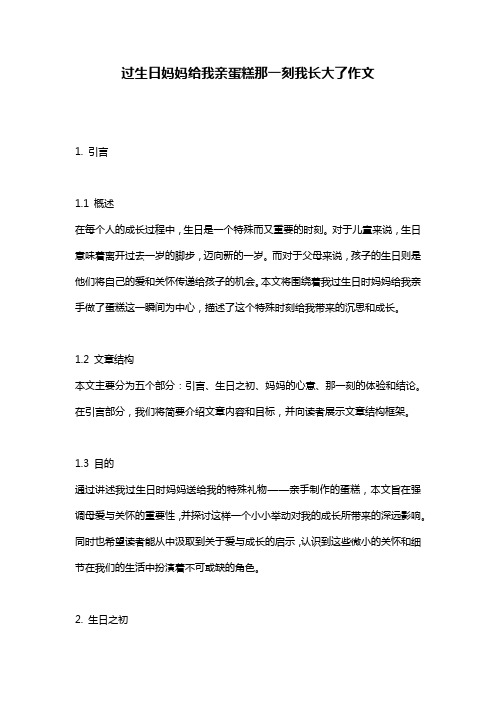 过生日妈妈给我亲蛋糕那一刻我长大了作文

1. 引言

1.1 概述
在每个人的成长过程中，生日是一个特殊而又重要的时刻。对于儿童来说，生日意味着离开过去一岁的脚步，迈向新的一岁。而对于父母来说，孩子的生日则是他们将自己的爱和关怀传递给孩子的机会。本文将围绕着我过生日时妈妈给我亲手做了蛋糕这一瞬间为中心，描述了这个特殊时刻给我带来的沉思和成长。

1.2 文章结构
本文主要分为五个部分：引言、生日之初、妈妈的心意、那一刻的体验和结论。在引言部分，我们将简要介绍文章内容和目标，并向读者展示文章结构框架。

1.3 目的
通过讲述我过生日时妈妈送给我的特殊礼物——亲手制作的蛋糕，本文旨在强调母爱与关怀的重要性，并探讨这样一个小小举动对我的成长所带来的深远影响。同时也希望读者能从中汲取到关于爱与成长的启示，认识到这些微小的关怀和细节在我们的生活中扮演着不可或缺的角色。

2. 生日之初